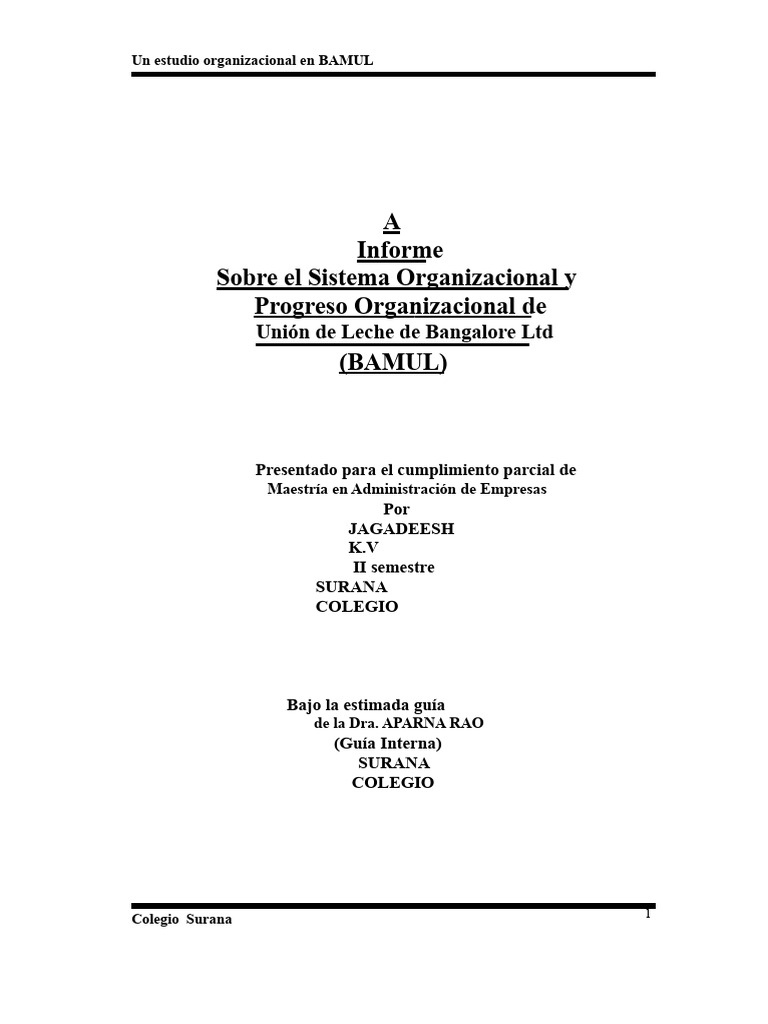 Un estudio organizacional en BAMUL

A
Informe
Sobre el Sistema Organizacional y
Progreso Organizacional de
Unión de Leche de Bangalore Ltd
(BAMUL)

Presentado para el cumplimiento parcial de
Maestría en Administración de Empresas
Por
JAGADEESH
K.V
II semestre
SURANA
COLEGIO

Bajo la estimada guía
de la Dra. APARNA RAO
(Guía Interna)
SURANA
COLEGIO

Colegio Surana
1